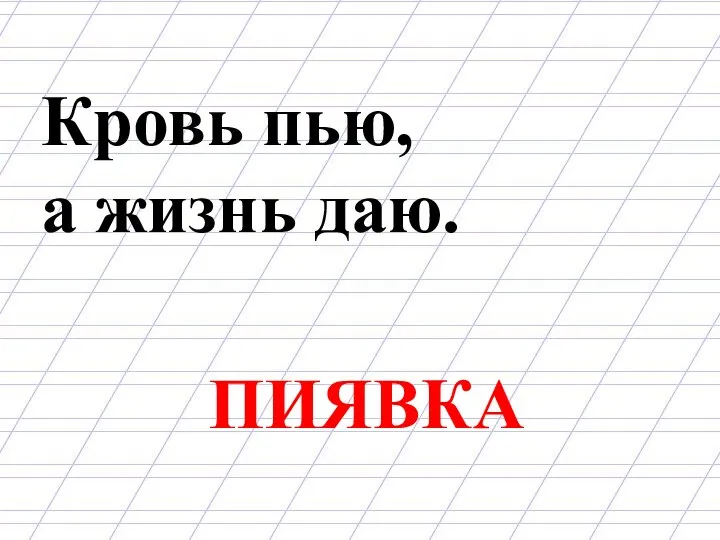 Кровь пью,
а жизнь даю.

ПИЯВКА